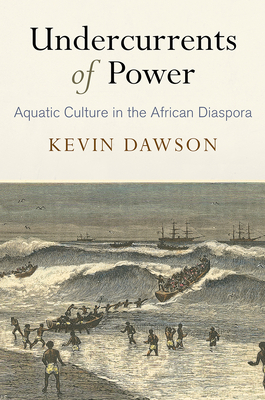 Undercurrents of Power

Aquatic Culture in the African Diaspora

KEVIN DAWSON